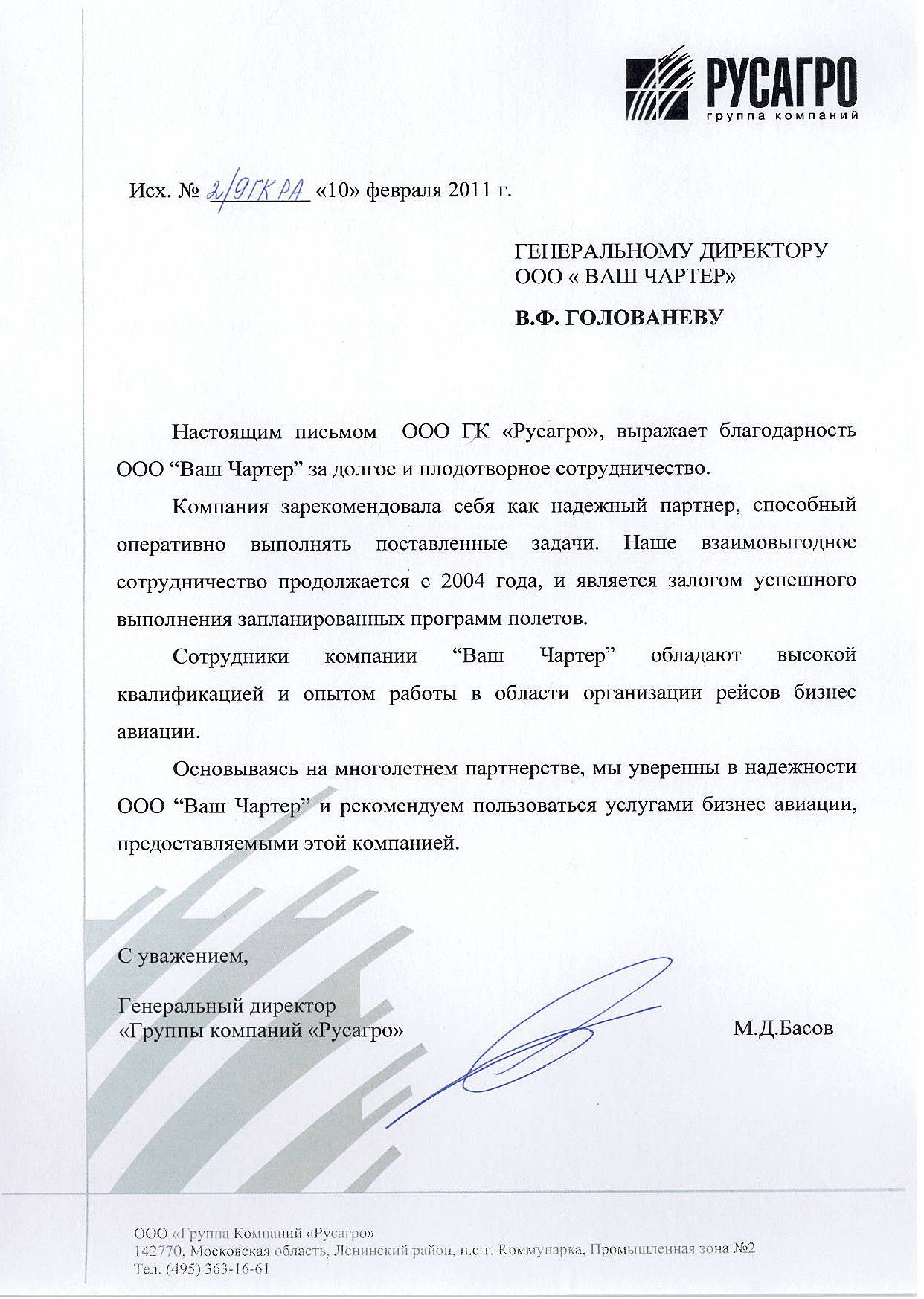 РУСАГРО
группа компаний

Исх. № 2/9ГКРА «10» февраля 2011 г.

ГЕНЕРАЛЬНОМУ ДИРЕКТОРУ
ООО « ВАШ ЧАРТЕР»

В.Ф. ГОЛОВАНЕВУ

Настоящим письмом ООО ГК «Русагро», выражает благодарность ООО “Ваш Чартер” за долгое и плодотворное сотрудничество.

Компания зарекомендовала себя как надежный партнер, способный оперативно выполнять поставленные задачи. Наше взаимовыгодное сотрудничество продолжается с 2004 года, и является залогом успешного выполнения запланированных программ полетов.

Сотрудники компании “Ваш Чартер” обладают высокой квалификацией и опытом работы в области организации рейсов бизнес авиации.

Основываясь на многолетнем партнерстве, мы уверенны в надежности ООО “Ваш Чартер” и рекомендуем пользоваться услугами бизнес авиации, предоставляемыми этой компанией.

С уважением,

Генеральный директор
«Группы компаний «Русагро»

М.Д.Басов

ООО «Группа Компаний «Русагро»
142770, Московская область, Ленинский район, п.с.т. Коммунарка, Промышленная зона №2
Тел. (495) 363-16-61